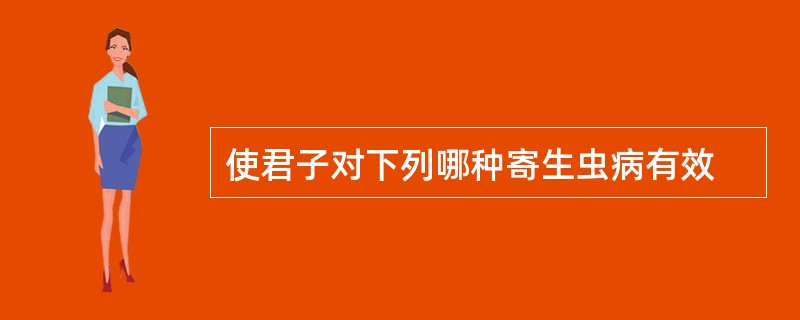 使君子对下列哪种寄生虫病有效